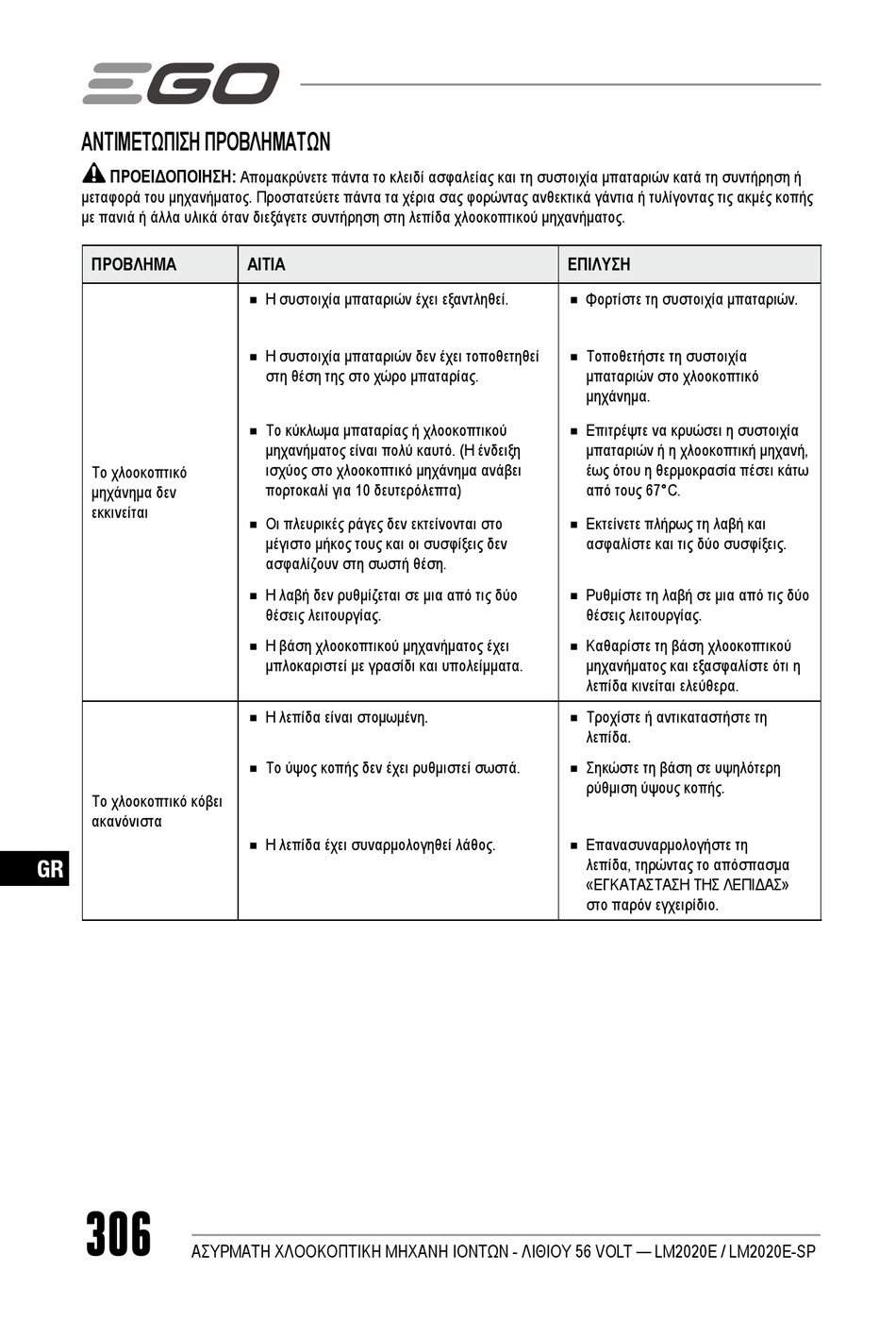 EGO

ΑΝΤΙΜΕΤΩΠΙΣΗ ΠΡΟΒΛΗΜΑΤΩΝ

ΠΡΟΕΙΔΟΠΟΙΗΣΗ: Απομακρύνετε πάντα το κλειδί ασφαλείας και τη συστοιχία μπαταριών κατά τη συντήρηση ή μεταφορά του μηχανήματος. Προστατεύετε πάντα τα χέρια σας φορώντας ανθεκτικά γάντια ή τυλίγοντας τις ακμές κοπής με πανιά ή άλλα υλικά όταν διεξάγετε συντήρηση στη λεπίδα χλοοκοπτικού μηχανήματος.

| ΠΡΟΒΛΗΜΑ | ΑΙΤΙΑ | ΕΠΙΛΥΣΗ |
|---|---|---|
| Το χλοοκοπτικό μηχάνημα δεν εκκινείται | ■ Η συστοιχία μπαταριών έχει εξαντληθεί. | ■ Φορτίστε τη συστοιχία μπαταριών. |
| | ■ Η συστοιχία μπαταριών δεν έχει τοποθετηθεί στη θέση της στο χώρο μπαταρίας. | ■ Τοποθετήστε τη συστοιχία μπαταριών στο χλοοκοπτικό μηχάνημα. |
| | ■ Το κύκλωμα μπαταρίας ή χλοοκοπτικού μηχανήματος είναι πολύ καυτό. (Η ένδειξη ισχύος στο χλοοκοπτικό μηχάνημα ανάβει πορτοκαλί για 10 δευτερόλεπτα) | ■ Επιτρέψτε να κρυώσει η συστοιχία μπαταριών ή η χλοοκοπτική μηχανή, έως ότου η θερμοκρασία πέσει κάτω από τους 67°C. |
| | ■ Οι πλευρικές ράγες δεν εκτείνονται στο μέγιστο μήκος τους και οι συσφίξεις δεν ασφαλίζουν στη σωστή θέση. | ■ Εκτείνετε πλήρως τη λαβή και ασφαλίστε και τις δύο συσφίξεις. |
| | ■ Η λαβή δεν ρυθμίζεται σε μια από τις δύο θέσεις λειτουργίας. | ■ Ρυθμίστε τη λαβή σε μια από τις δύο θέσεις λειτουργίας. |
| | ■ Η βάση χλοοκοπτικού μηχανήματος έχει μπλοκαριστεί με γρασίδι και υπολείμματα. | ■ Καθαρίστε τη βάση χλοοκοπτικού μηχανήματος και εξασφαλίστε ότι η λεπίδα κινείται ελεύθερα. |
| Το χλοοκοπτικό κόβει ακανόνιστα | ■ Η λεπίδα είναι στομωμένη. | ■ Τροχίστε ή αντικαταστήστε τη λεπίδα. |
| | ■ Το ύψος κοπής δεν έχει ρυθμιστεί σωστά. | ■ Σηκώστε τη βάση σε υψηλότερη ρύθμιση ύψους κοπής. |
| | ■ Η λεπίδα έχει συναρμολογηθεί λάθος. | ■ Επανασυναρμολογήστε τη λεπίδα, τηρώντας το απόσπασμα «ΕΓΚΑΤΑΣΤΑΣΗ ΤΗΣ ΛΕΠΙΔΑΣ» στο παρόν εγχειρίδιο. |

GR

306 ΑΣΥΡΜΑΤΗ ΧΛΟΟΚΟΠΤΙΚΗ ΜΗΧΑΝΗ ΙΟΝΤΩΝ - ΛΙΘΙΟΥ 56 VOLT — LM2020E / LM2020E-SP